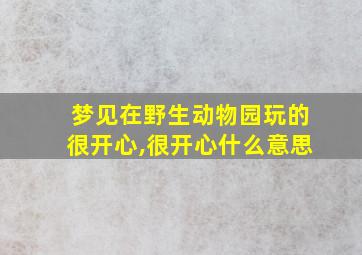 梦见在野生动物园玩的很开心,很开心什么意思